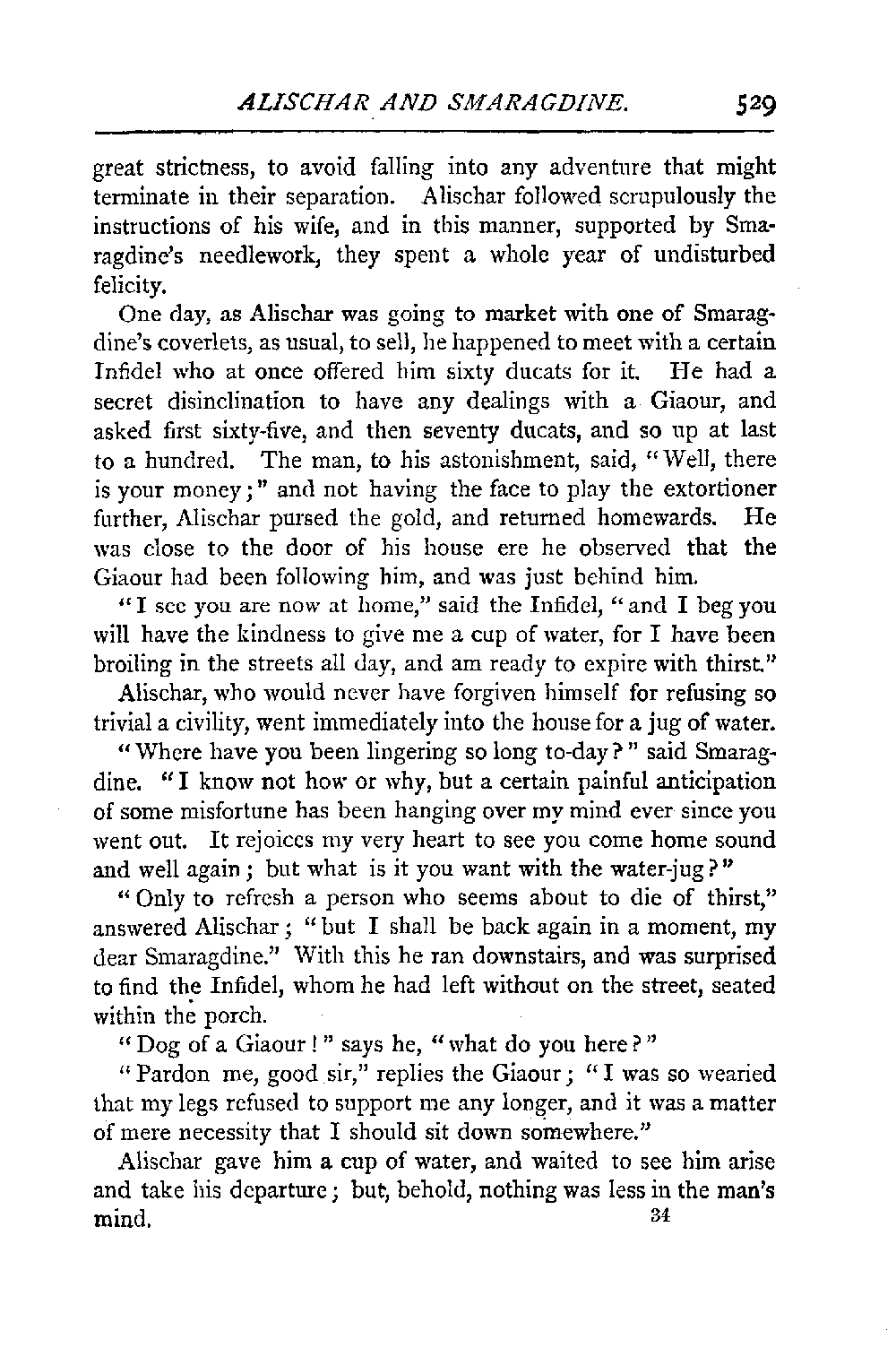 ALISCHAR AND SMARAGDINE. 529

great strictness, to avoid falling into any adventure that might terminate in their separation. Alischar followed scrupulously the instructions of his wife, and in this manner, supported by Smaragdine's needlework, they spent a whole year of undisturbed felicity.

One day, as Alischar was going to market with one of Smaragdine's coverlets, as usual, to sell, he happened to meet with a certain Infidel who at once offered him sixty ducats for it. He had a secret disinclination to have any dealings with a Giaour, and asked first sixty-five, and then seventy ducats, and so up at last to a hundred. The man, to his astonishment, said, "Well, there is your money;" and not having the face to play the extortioner further, Alischar pursed the gold, and returned homewards. He was close to the door of his house ere he observed that the Giaour had been following him, and was just behind him.

"I see you are now at home," said the Infidel, "and I beg you will have the kindness to give me a cup of water, for I have been broiling in the streets all day, and am ready to expire with thirst."

Alischar, who would never have forgiven himself for refusing so trivial a civility, went immediately into the house for a jug of water.

"Where have you been lingering so long to-day?" said Smaragdine. "I know not how or why, but a certain painful anticipation of some misfortune has been hanging over my mind ever since you went out. It rejoices my very heart to see you come home sound and well again; but what is it you want with the water-jug?"

"Only to refresh a person who seems about to die of thirst," answered Alischar; "but I shall be back again in a moment, my dear Smaragdine." With this he ran downstairs, and was surprised to find the Infidel, whom he had left without on the street, seated within the porch.

"Dog of a Giaour!" says he, "what do you here?"

"Pardon me, good sir," replies the Giaour; "I was so wearied that my legs refused to support me any longer, and it was a matter of mere necessity that I should sit down somewhere."

Alischar gave him a cup of water, and waited to see him arise and take his departure; but, behold, nothing was less in the man's mind. 34